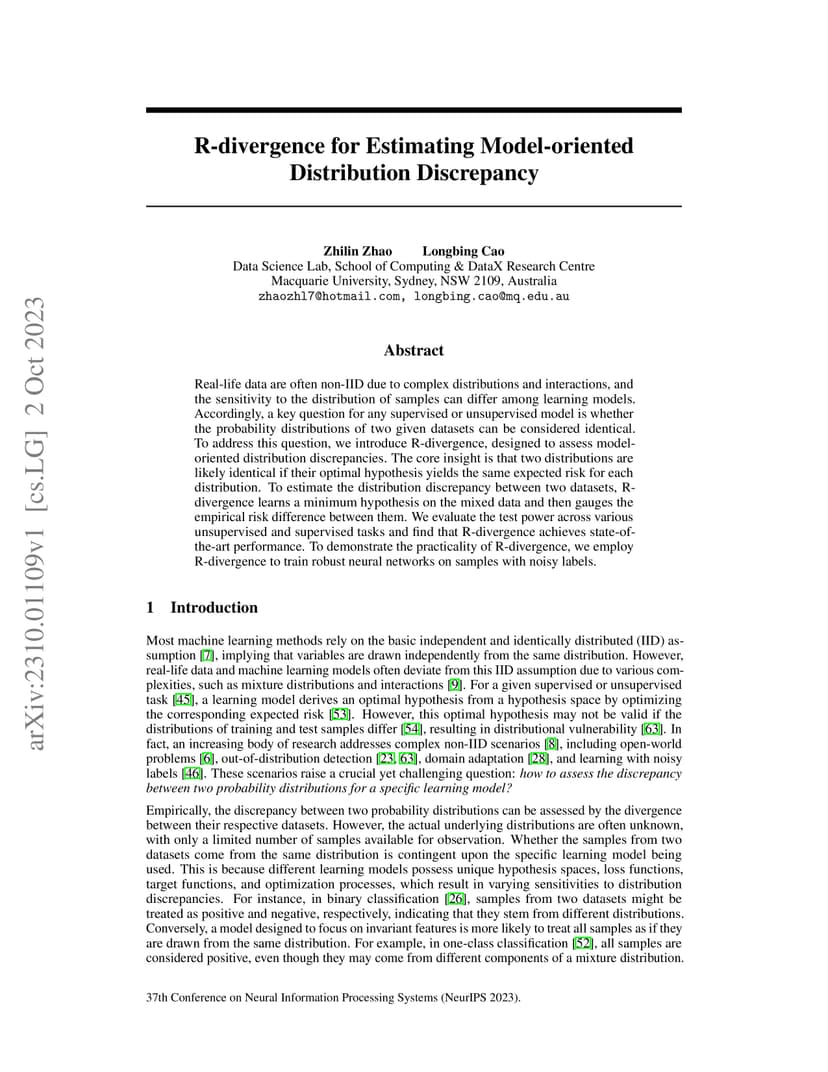 arXiv:2310.01109v1 [cs.LG] 2 Oct 2023

R-divergence for Estimating Model-oriented Distribution Discrepancy

Zhilin Zhao Longbing Cao
Data Science Lab, School of Computing & DataX Research Centre
Macquarie University, Sydney, NSW 2109, Australia
zhaozhl7@hotmail.com, longbing.cao@mq.edu.au

Abstract

Real-life data are often non-IID due to complex distributions and interactions, and the sensitivity to the distribution of samples can differ among learning models. Accordingly, a key question for any supervised or unsupervised model is whether the probability distributions of two given datasets can be considered identical. To address this question, we introduce R-divergence, designed to assess model-oriented distribution discrepancies. The core insight is that two distributions are likely identical if their optimal hypothesis yields the same expected risk for each distribution. To estimate the distribution discrepancy between two datasets, R-divergence learns a minimum hypothesis on the mixed data and then gauges the empirical risk difference between them. We evaluate the test power across various unsupervised and supervised tasks and find that R-divergence achieves state-of-the-art performance. To demonstrate the practicality of R-divergence, we employ R-divergence to train robust neural networks on samples with noisy labels.

1 Introduction

Most machine learning methods rely on the basic independent and identically distributed (IID) assumption [7], implying that variables are drawn independently from the same distribution. However, real-life data and machine learning models often deviate from this IID assumption due to various complexities, such as mixture distributions and interactions [9]. For a given supervised or unsupervised task [45], a learning model derives an optimal hypothesis from a hypothesis space by optimizing the corresponding expected risk [53]. However, this optimal hypothesis may not be valid if the distributions of training and test samples differ [54], resulting in distributional vulnerability [63]. In fact, an increasing body of research addresses complex non-IID scenarios [8], including open-world problems [6], out-of-distribution detection [23, 63], domain adaptation [28], and learning with noisy labels [46]. These scenarios raise a crucial yet challenging question: how to assess the discrepancy between two probability distributions for a specific learning model?

Empirically, the discrepancy between two probability distributions can be assessed by the divergence between their respective datasets. However, the actual underlying distributions are often unknown, with only a limited number of samples available for observation. Whether the samples from two datasets come from the same distribution is contingent upon the specific learning model being used. This is because different learning models possess unique hypothesis spaces, loss functions, target functions, and optimization processes, which result in varying sensitivities to distribution discrepancies. For instance, in binary classification [26], samples from two datasets might be treated as positive and negative, respectively, indicating that they stem from different distributions. Conversely, a model designed to focus on invariant features is more likely to treat all samples as if they are drawn from the same distribution. For example, in one-class classification [52], all samples are considered positive, even though they may come from different components of a mixture distribution.

37th Conference on Neural Information Processing Systems (NeurIPS 2023).